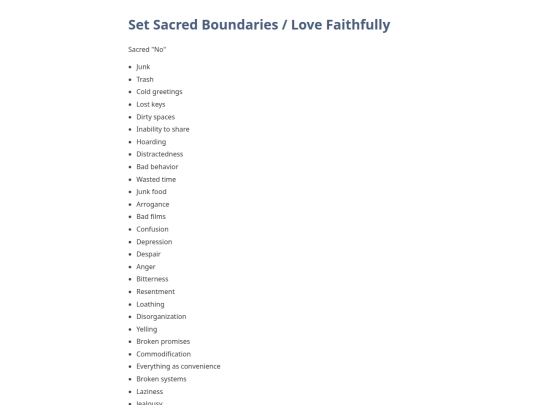 Set Sacred Boundaries / Love Faithfully

Sacred "No"

- Junk
- Trash
- Cold greetings
- Lost keys
- Dirty spaces
- Inability to share
- Hoarding
- Distractedness
- Bad behavior
- Wasted time
- Junk food
- Arrogance
- Bad films
- Confusion
- Depression
- Despair
- Anger
- Bitterness
- Resentment
- Loathing
- Disorganization
- Yelling
- Broken promises
- Commodification
- Everything as convenience
- Broken systems
- Laziness
- Jealousy